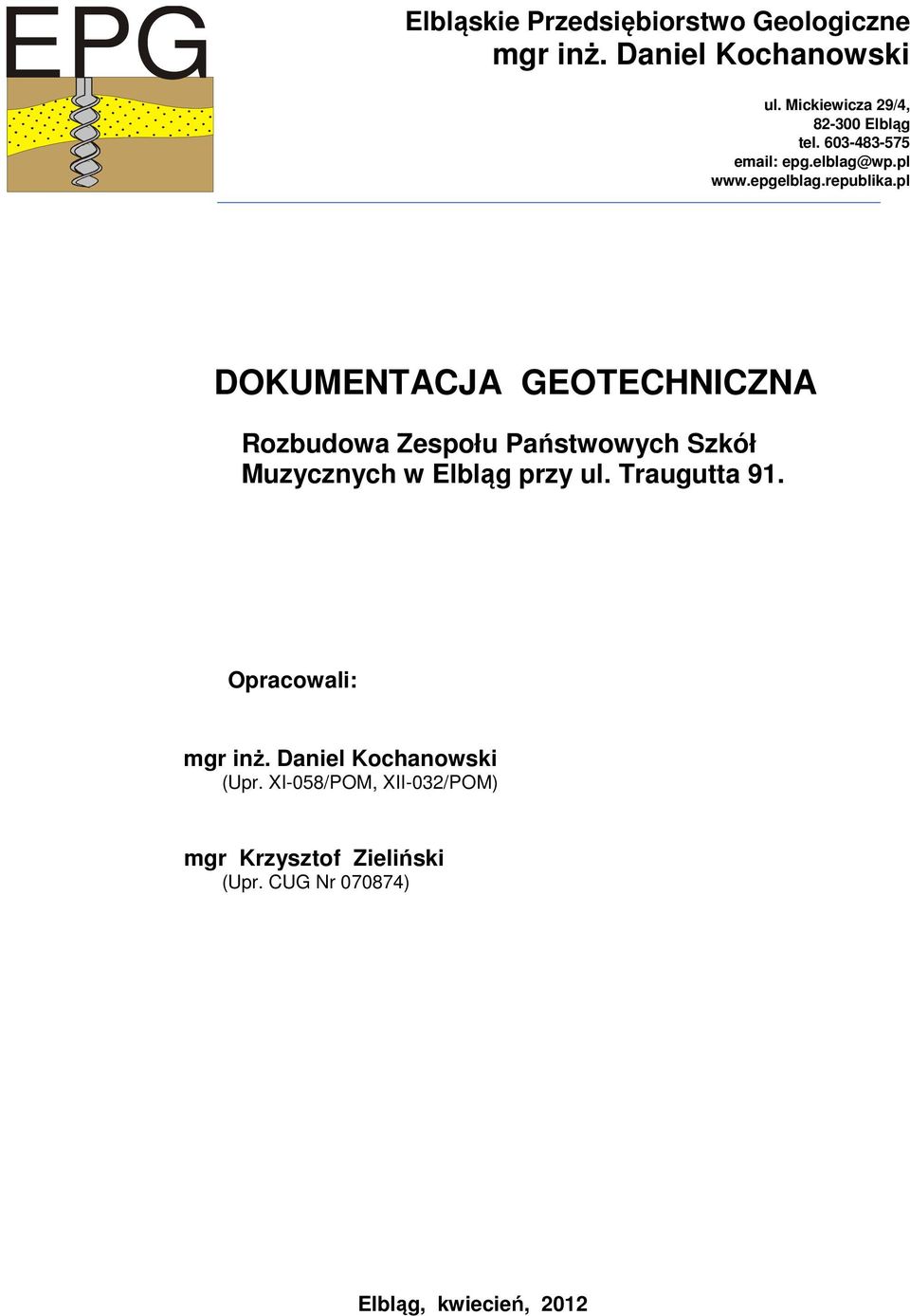 EPG

Elbląskie Przedsiębiorstwo Geologiczne
mgr inż. Daniel Kochanowski

ul. Mickiewicza 29/4,
82-300 Elbląg
tel. 603-483-575
email: epg.elblag@wp.pl
www.epgelblag.republika.pl

DOKUMENTACJA GEOTECHNICZNA

Rozbudowa Zespołu Państwowych Szkół Muzycznych w Elbląg przy ul. Traugutta 91.

Opracowali:

mgr inż. Daniel Kochanowski
(Upr. XI-058/POM, XII-032/POM)

mgr Krzysztof Zieliński
(Upr. CUG Nr 070874)

Elbląg, kwiecień, 2012